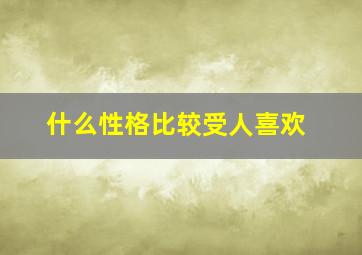 什么性格比较受人喜欢